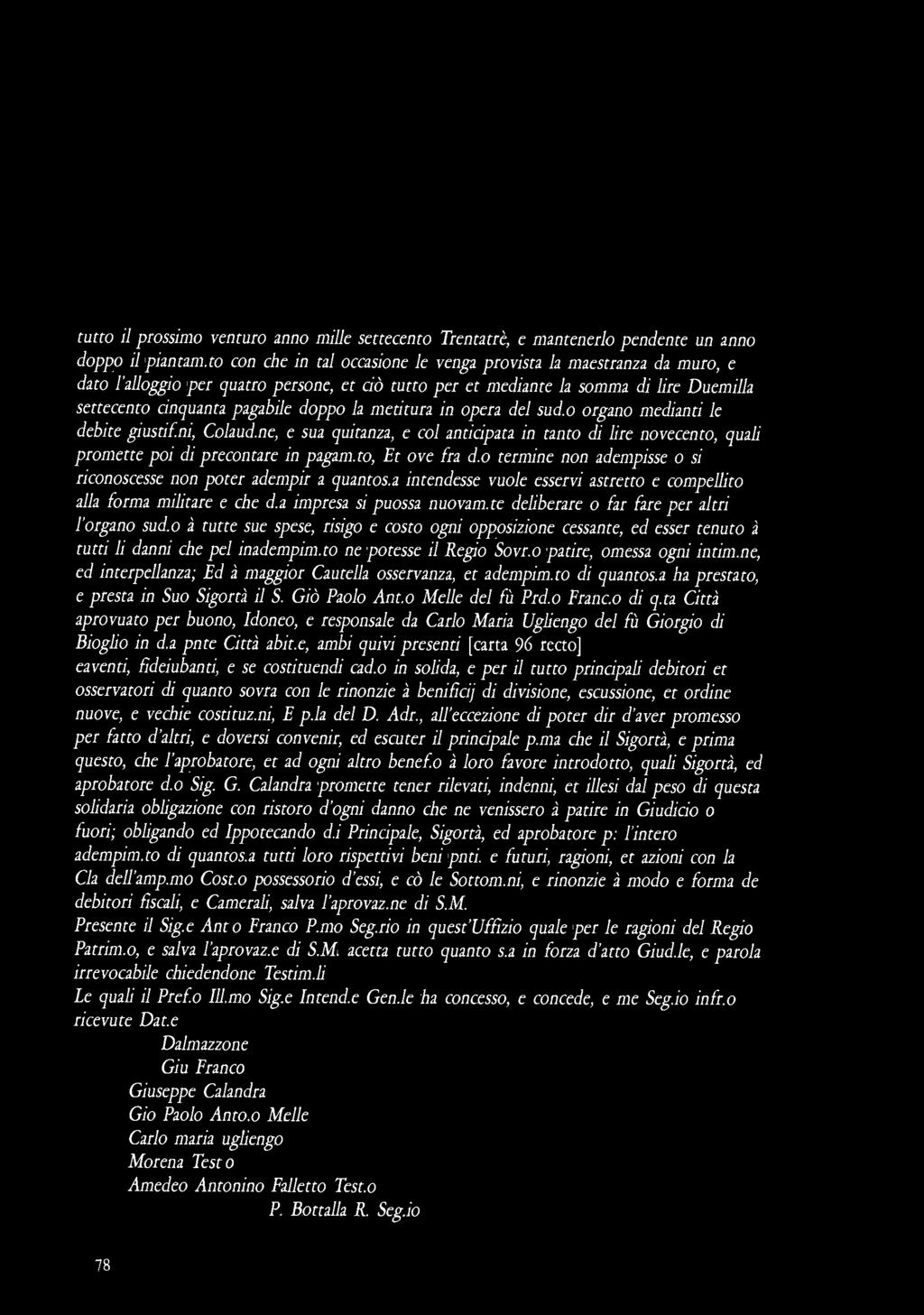 tutto il prossimo venturo anno mille settecento Trentatrè, e mantenerlo pendente un anno doppo il piantam.to con che in tal occasione le venga provista la maestranza da muro, e dato l'alloggio per quatro persone, et ciò tutto per et mediante la somma di lire Duemilla settecento cinquanta pagabile doppo la metitura in opera del sud.o organo medianti le debite giustif.ni, Colaud.ne, e sua quitanza, e col anticipata in tanto di lire novecento, quali promette poi di precontare in pagam.to, Et ove fra d.o termine non adempisse o si riconoscesse non poter adempir a quantos.a intendesse vuole esservi astretto e compellito alla forma militare e che d.a impresa si puossa nuovam.te deliberare o far fare per altri l'organo sud.o à tutte sue spese, risigo e costo ogni opposizione cessante, ed esser tenuto à tutti li danni che pel inadempim.to ne potesse il Regio Sovr.o patire, omessa ogni intim.ne, ed interpellanza; Ed à maggior Cautella osservanza, et adempim.to di quantos.a ha prestato, e presta in Suo Sigortà il S. Giò Paolo Ant.o Melle del fù Prd.o Franc.o di q.ta Città aprovuato per buono, Idoneo, e responsale da Carlo Maria Ugliengo del fù Giorgio di Bioglio in d.a pnte Città abit.e, ambi quivi presenti [carta 96 recto] eaventi, fideiubanti, e se costituendi cad.o in solida, e per il tutto principali debitori et osservatori di quanto sovra con le rinonzie à benificij di divisione, escussione, et ordine nuove, e vechie costituz.ni, E p.la del D. Adr., all'eccezione di poter dir d'aver promesso per fatto d'altri, e doversi convenir, ed escuter il principale p.ma che il Sigortà, e prima questo, che l'aprobatore, et ad ogni altro benef.o à loro favore introdotto, quali Sigortà, ed aprobatore d.o Sig. G. Calandra promette tener rilevati, indenni, et illesi dal peso di questa solidaria obligazione con ristoro d'ogni danno che ne venissero à patire in Giudicio o fuori; obligando ed Ippotecando d.i Principale, Sigortà, ed aprobatore p: l'intero adempim.to di quantos.a tutti loro rispettivi beni pnti. e futuri, ragioni, et azioni con la Cla dell'amp.mo Cost.o possessorio d'essi, e cò le Sottom.ni, e rinonzie à modo e forma de debitori fiscali, e Camerali, salva l'aprovaz.ne di S.M.
Presente il Sig.e Ant o Franco P.mo Seg.rio in quest'Uffizio quale per le ragioni del Regio Patrim.o, e salva l'aprovaz.e di S.M. acetta tutto quanto s.a in forza d'atto Giud.le, e parola irrevocabile chiedendone Testim.li
Le quali il Pref.o Ill.mo Sig.e Intend.e Gen.le ha concesso, e concede, e me Seg.io infr.o ricevute Dat.e
Dalmazzone
Giu Franco
Giuseppe Calandra
Gio Paolo Anto.o Melle
Carlo maria ugliengo
Morena Test o
Amedeo Antonino Falletto Test.o
P. Bottalla R. Seg.io

78